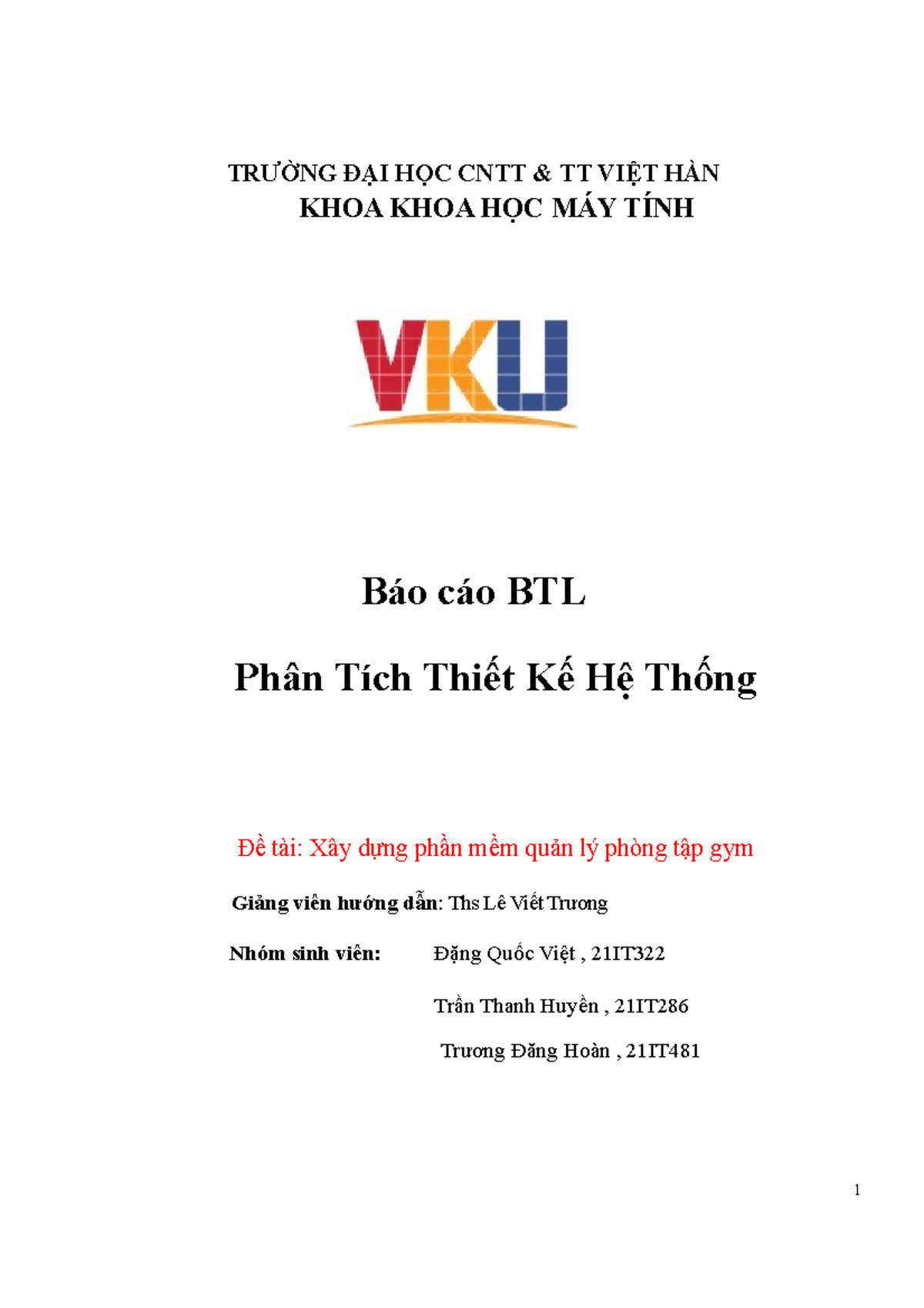 TRƯỜNG ĐẠI HỌC CNTT & TT VIỆT HÀN
KHOA KHOA HỌC MÁY TÍNH

VKU

Báo cáo BTL

Phân Tích Thiết Kế Hệ Thống

Đề tài: Xây dựng phần mềm quản lý phòng tập gym

Giảng viên hướng dẫn: Ths Lê Viết Trương

Nhóm sinh viên: Đặng Quốc Việt , 21IT322

Trần Thanh Huyền , 21IT286

Trương Đăng Hoàn , 21IT481

1